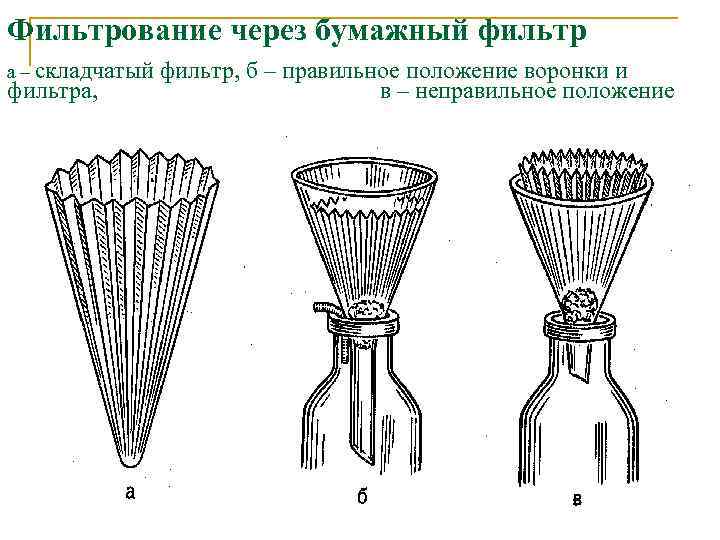 Фильтрование через бумажный фильтр

а – складчатый фильтр, б – правильное положение воронки и фильтра, в – неправильное положение

а

б

в